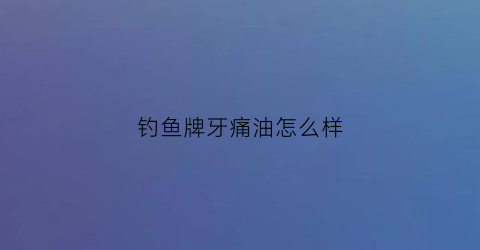 钓鱼牌牙痛油怎么样